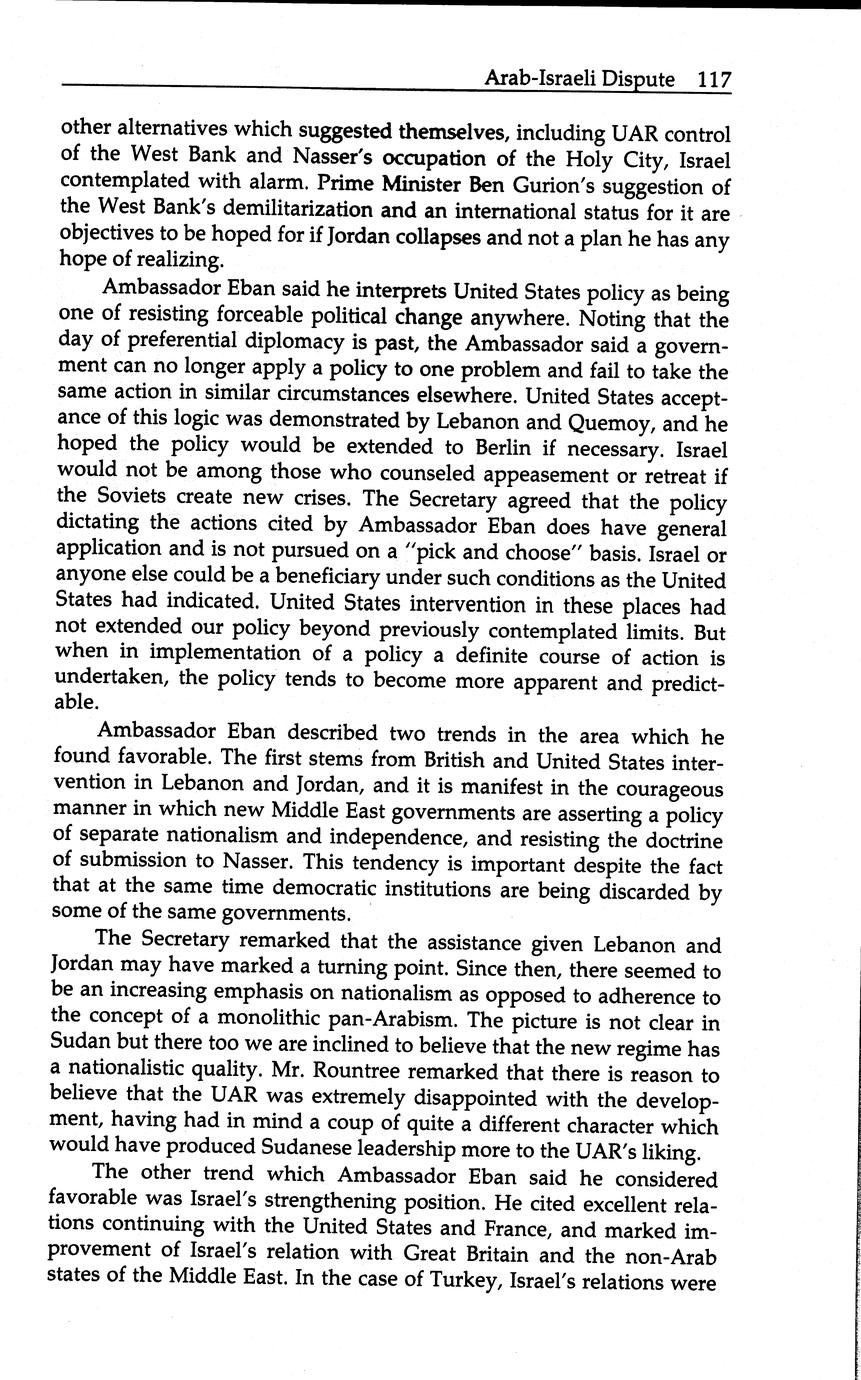 Arab-Israeli Dispute 117

other alternatives which suggested themselves, including UAR control of the West Bank and Nasser's occupation of the Holy City, Israel contemplated with alarm. Prime Minister Ben Gurion's suggestion of the West Bank's demilitarization and an international status for it are objectives to be hoped for if Jordan collapses and not a plan he has any hope of realizing.

Ambassador Eban said he interprets United States policy as being one of resisting forceable political change anywhere. Noting that the day of preferential diplomacy is past, the Ambassador said a government can no longer apply a policy to one problem and fail to take the same action in similar circumstances elsewhere. United States acceptance of this logic was demonstrated by Lebanon and Quemoy, and he hoped the policy would be extended to Berlin if necessary. Israel would not be among those who counseled appeasement or retreat if the Soviets create new crises. The Secretary agreed that the policy dictating the actions cited by Ambassador Eban does have general application and is not pursued on a "pick and choose" basis. Israel or anyone else could be a beneficiary under such conditions as the United States had indicated. United States intervention in these places had not extended our policy beyond previously contemplated limits. But when in implementation of a policy a definite course of action is undertaken, the policy tends to become more apparent and predictable.

Ambassador Eban described two trends in the area which he found favorable. The first stems from British and United States intervention in Lebanon and Jordan, and it is manifest in the courageous manner in which new Middle East governments are asserting a policy of separate nationalism and independence, and resisting the doctrine of submission to Nasser. This tendency is important despite the fact that at the same time democratic institutions are being discarded by some of the same governments.

The Secretary remarked that the assistance given Lebanon and Jordan may have marked a turning point. Since then, there seemed to be an increasing emphasis on nationalism as opposed to adherence to the concept of a monolithic pan-Arabism. The picture is not clear in Sudan but there too we are inclined to believe that the new regime has a nationalistic quality. Mr. Rountree remarked that there is reason to believe that the UAR was extremely disappointed with the development, having had in mind a coup of quite a different character which would have produced Sudanese leadership more to the UAR's liking.

The other trend which Ambassador Eban said he considered favorable was Israel's strengthening position. He cited excellent relations continuing with the United States and France, and marked improvement of Israel's relation with Great Britain and the non-Arab states of the Middle East. In the case of Turkey, Israel's relations were